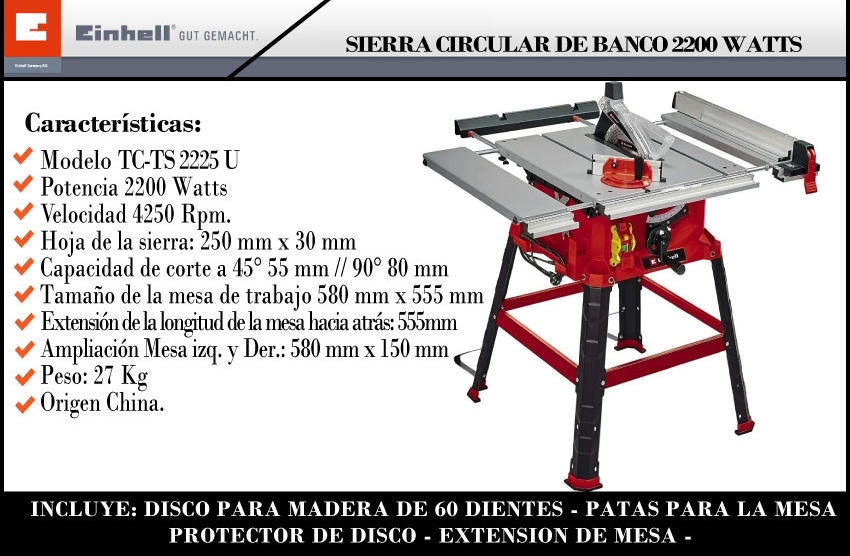 Einhell GUT GEMACHT.

SIERRA CIRCULAR DE BANCO 2200 WATTS

Características:

✔ Modelo TC-TS 2225 U
✔ Potencia 2200 Watts
✔ Velocidad 4250 Rpm.
✔ Hoja de la sierra: 250 mm x 30 mm
✔ Capacidad de corte a 45° 55 mm // 90° 80 mm
✔ Tamaño de la mesa de trabajo 580 mm x 555 mm
✔ Extensión de la longitud de la mesa hacia atrás: 555mm
✔ Ampliación Mesa izq. y Der.: 580 mm x 150 mm
✔ Peso: 27 Kg
✔ Origen China.

INCLUYE: DISCO PARA MADERA DE 60 DIENTES - PATAS PARA LA MESA
PROTECTOR DE DISCO - EXTENSION DE MESA -